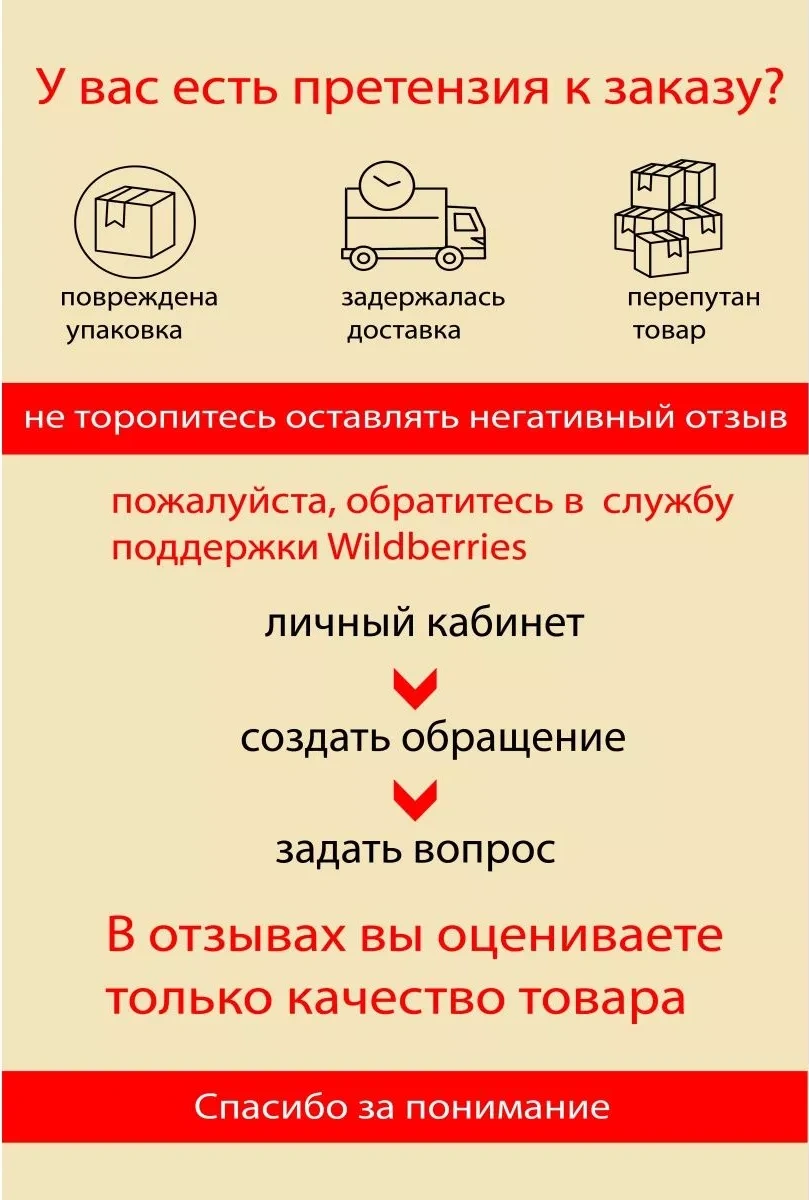 У вас есть претензия к заказу?

повреждена упаковка

задержалась доставка

перепутан товар

не торопитесь оставлять негативный отзыв

пожалуйста, обратитесь в службу поддержки Wildberries

личный кабинет

создать обращение

задать вопрос

В отзывах вы оцениваете только качество товара

Спасибо за понимание